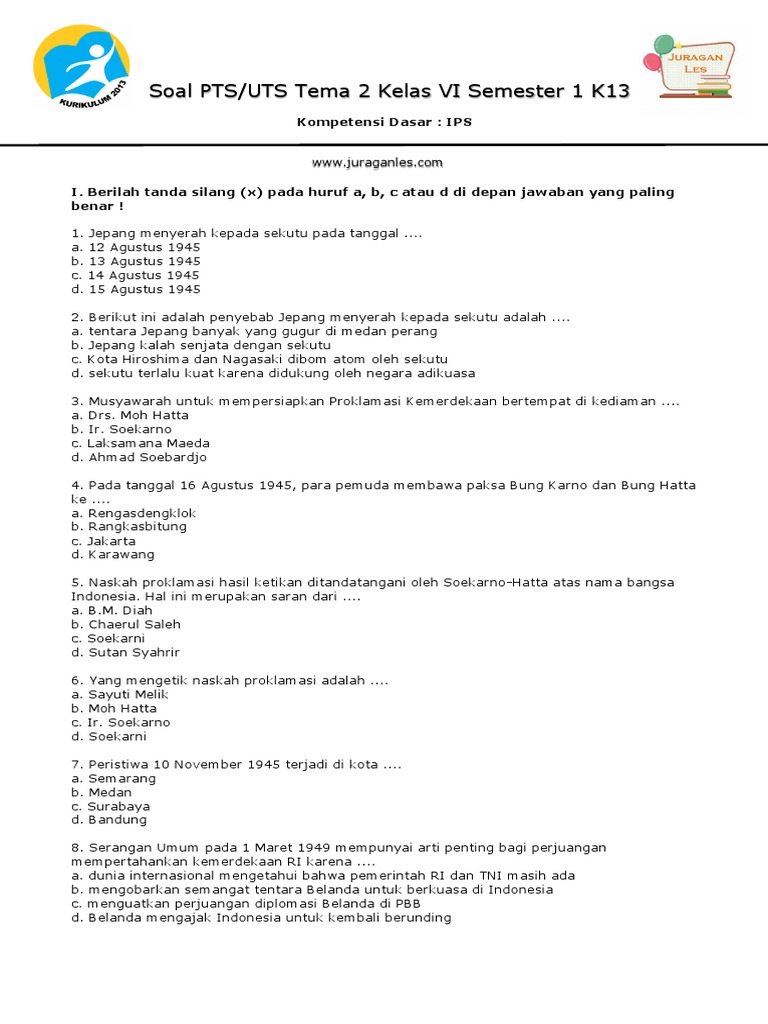 KURIKULUM 2013

Soal PTS/UTS Tema 2 Kelas VI Semester 1 K13

JURAGAN LES

Kompetensi Dasar : IPS

www.juraganles.com

I. Berilah tanda silang (x) pada huruf a, b, c atau d di depan jawaban yang paling benar !

1. Jepang menyerah kepada sekutu pada tanggal ....
a. 12 Agustus 1945
b. 13 Agustus 1945
c. 14 Agustus 1945
d. 15 Agustus 1945

2. Berikut ini adalah penyebab Jepang menyerah kepada sekutu adalah ....
a. tentara Jepang banyak yang gugur di medan perang
b. Jepang kalah senjata dengan sekutu
c. Kota Hiroshima dan Nagasaki dibom atom oleh sekutu
d. sekutu terlalu kuat karena didukung oleh negara adikuasa

3. Musyawarah untuk mempersiapkan Proklamasi Kemerdekaan bertempat di kediaman ....
a. Drs. Moh Hatta
b. Ir. Soekarno
c. Laksamana Maeda
d. Ahmad Soebardjo

4. Pada tanggal 16 Agustus 1945, para pemuda membawa paksa Bung Karno dan Bung Hatta ke ....
a. Rengasdengklok
b. Rangkasbitung
c. Jakarta
d. Karawang

5. Naskah proklamasi hasil ketikan ditandatangani oleh Soekarno-Hatta atas nama bangsa Indonesia. Hal ini merupakan saran dari ....
a. B.M. Diah
b. Chaerul Saleh
c. Soekarni
d. Sutan Syahrir

6. Yang mengetik naskah proklamasi adalah ....
a. Sayuti Melik
b. Moh Hatta
c. Ir. Soekarno
d. Soekarni

7. Peristiwa 10 November 1945 terjadi di kota ....
a. Semarang
b. Medan
c. Surabaya
d. Bandung

8. Serangan Umum pada 1 Maret 1949 mempunyai arti penting bagi perjuangan mempertahankan kemerdekaan RI karena ....
a. dunia internasional mengetahui bahwa pemerintah RI dan TNI masih ada
b. mengobarkan semangat tentara Belanda untuk berkuasa di Indonesia
c. menguatkan perjuangan diplomasi Belanda di PBB
d. Belanda mengajak Indonesia untuk kembali berunding